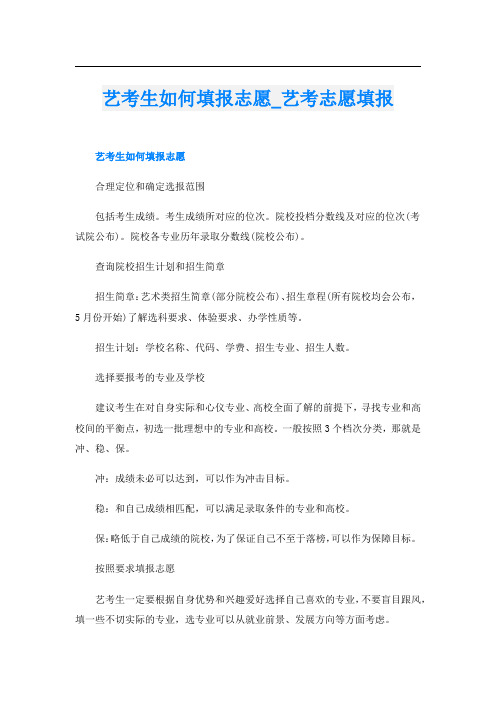 艺考生如何填报志愿_艺考志愿填报

艺考生如何填报志愿

合理定位和确定选报范围

包括考生成绩。考生成绩所对应的位次。院校投档分数线及对应的位次(考试院公布)。院校各专业历年录取分数线(院校公布)。

查询院校招生计划和招生简章

招生简章:艺术类招生简章(部分院校公布)、招生章程(所有院校均会公布,5月份开始)了解选科要求、体验要求、办学性质等。

招生计划:学校名称、代码、学费、招生专业、招生人数。

选择要报考的专业及学校

建议考生在对自身实际和心仪专业、高校全面了解的前提下,寻找专业和高校间的平衡点,初选一批理想中的专业和高校。一般按照3个档次分类,那就是冲、稳、保。

冲:成绩未必可以达到,可以作为冲击目标。

稳:和自己成绩相匹配,可以满足录取条件的专业和高校。

保:略低于自己成绩的院校,为了保证自己不至于落榜,可以作为保障目标。

按照要求填报志愿

艺考生一定要根据自身优势和兴趣爱好选择自己喜欢的专业,不要盲目跟风,填一些不切实际的专业,选专业可以从就业前景、发展方向等方面考虑。